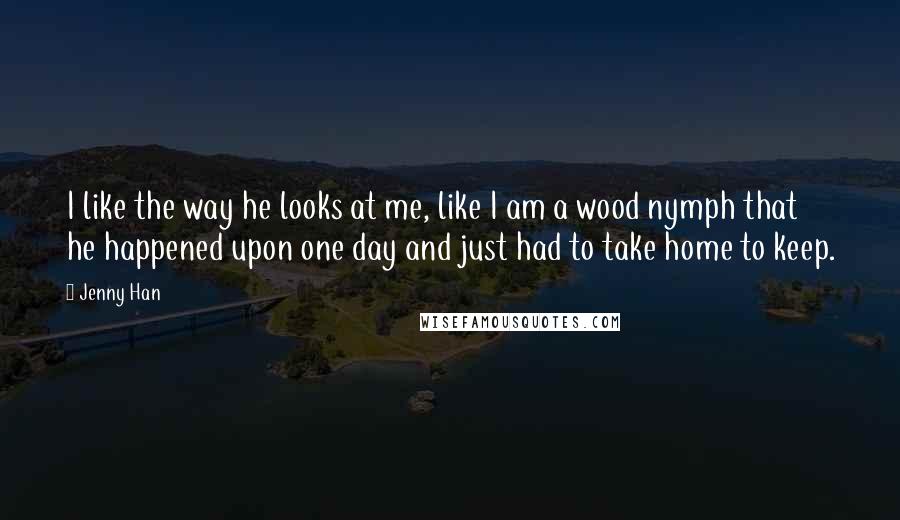 I like the way he looks at me, like I am a wood nymph that he happened upon one day and just had to take home to keep.

Jenny Han

WISEFAMOUSQUOTES.COM